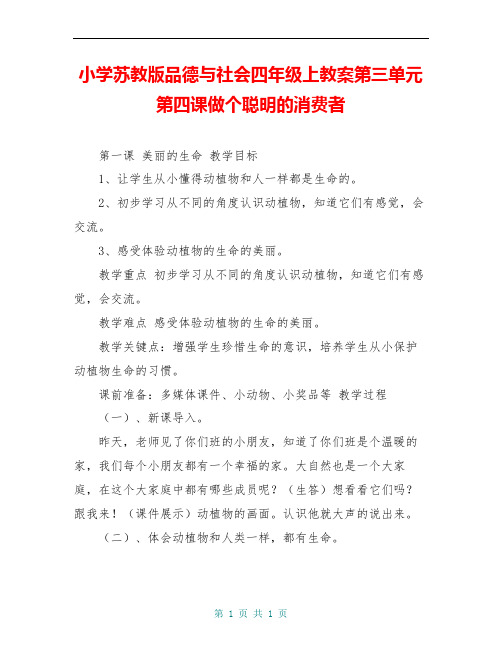 小学苏教版品德与社会四年级上教案第三单元第四课做个聪明的消费者

第一课 美丽的生命 教学目标

1、让学生从小懂得动植物和人一样都是生命的。

2、初步学习从不同的角度认识动植物，知道它们有感觉，会交流。

3、感受体验动植物的生命的美丽。

教学重点 初步学习从不同的角度认识动植物，知道它们有感觉，会交流。

教学难点 感受体验动植物的生命的美丽。

教学关键点：增强学生珍惜生命的意识，培养学生从小保护动植物生命的习惯。

课前准备：多媒体课件、小动物、小奖品等 教学过程

（一）、新课导入。

昨天，老师见了你们班的小朋友，知道了你们班是个温暖的家，我们每个小朋友都有一个幸福的家。大自然也是一个大家庭，在这个大家庭中都有哪些成员呢？（生答）想看看它们吗？跟我来！（课件展示）动植物的画面。认识他就大声的说出来。

（二）、体会动植物和人类一样，都有生命。

第 1 页 共 1 页